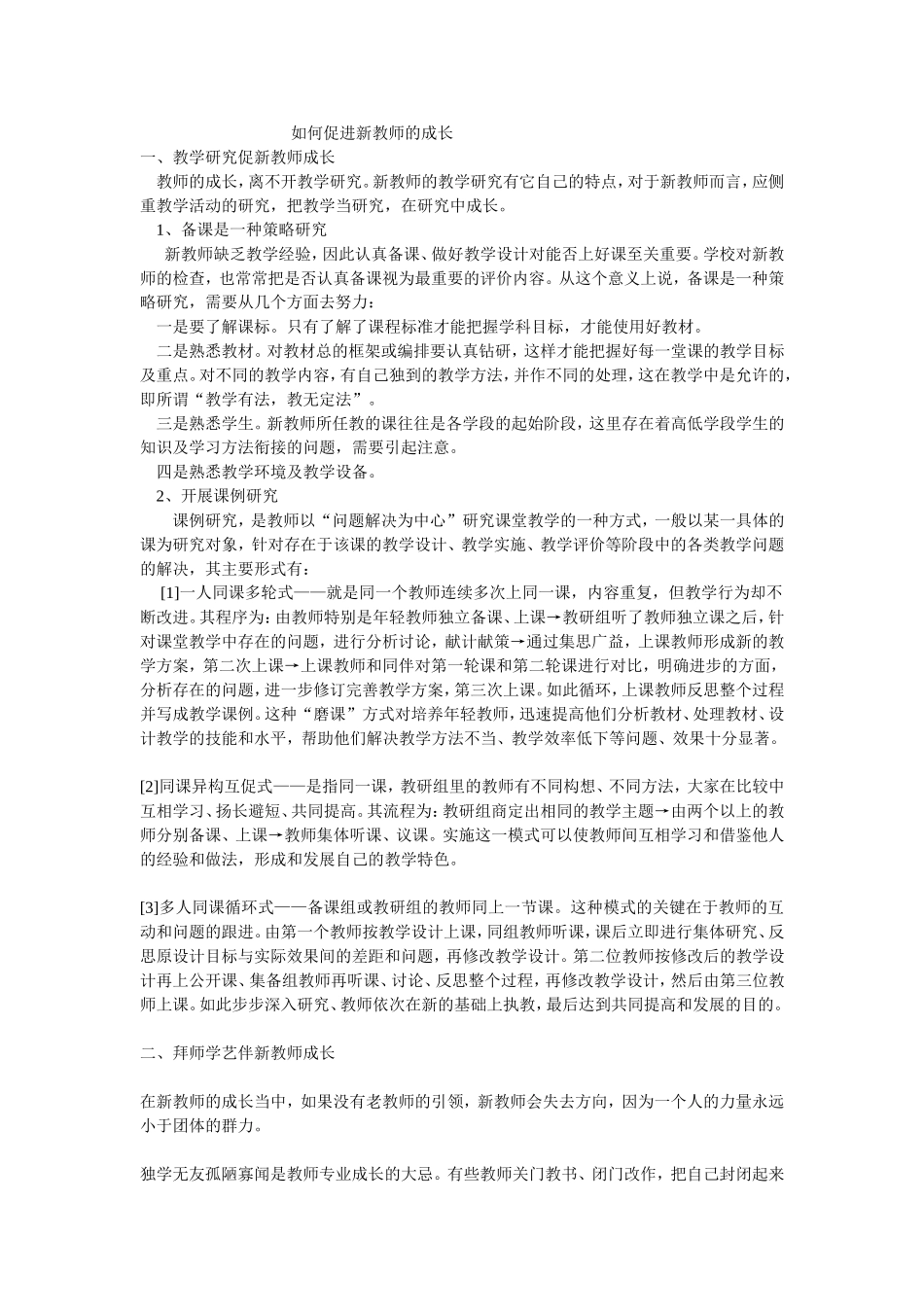 如何促进新教师的成长

一、教学研究促新教师成长

教师的成长，离不开教学研究。新教师的教学研究有它自己的特点，对于新教师而言，应侧重教学活动的研究，把教学当研究，在研究中成长。

1、备课是一种策略研究

新教师缺乏教学经验，因此认真备课、做好教学设计对能否上好课至关重要。学校对新教师的检查，也常常把是否认真备课视为最重要的评价内容。从这个意义上说，备课是一种策略研究，需要从几个方面去努力：

一是要了解课标。只有了解了课程标准才能把握学科目标，才能使用好教材。

二是熟悉教材。对教材总的框架或编排要认真钻研，这样才能把握好每一堂课的教学目标及重点。对不同的教学内容，有自己独到的教学方法，并作不同的处理，这在教学中是允许的，即所谓“教学有法，教无定法”。

三是熟悉学生。新教师所任教的课往往是各学段的起始阶段，这里存在着高低学段学生的知识及学习方法衔接的问题，需要引起注意。

四是熟悉教学环境及教学设备。

2、开展课例研究

课例研究，是教师以“问题解决为中心”研究课堂教学的一种方式，一般以某一具体的课为研究对象，针对存在于该课的教学设计、教学实施、教学评价等阶段中的各类教学问题的解决，其主要形式有：

[1]一人同课多轮式——就是同一个教师连续多次上同一课，内容重复，但教学行为却不断改进。其程序为：由教师特别是年轻教师独立备课、上课→教研组听了教师独立课之后，针对课堂教学中存在的问题，进行分析讨论，献计献策→通过集思广益，上课教师形成新的教学方案，第二次上课→上课教师和同伴对第一轮课和第二轮课进行对比，明确进步的方面，分析存在的问题，进一步修订完善教学方案，第三次上课。如此循环，上课教师反思整个过程并写成教学课例。这种“磨课”方式对培养年轻教师，迅速提高他们分析教材、处理教材、设计教学的技能和水平，帮助他们解决教学方法不当、教学效率低下等问题、效果十分显著。

[2]同课异构互促式——是指同一课，教研组里的教师有不同构想、不同方法，大家在比较中互相学习、扬长避短、共同提高。其流程为：教研组商定出相同的教学主题→由两个以上的教师分别备课、上课→教师集体听课、议课。实施这一模式可以使教师间互相学习和借鉴他人的经验和做法，形成和发展自己的教学特色。

[3]多人同课循环式——备课组或教研组的教师同上一节课。这种模式的关键在于教师的互动和问题的跟进。由第一个教师按教学设计上课，同组教师听课，课后立即进行集体研究、反思原设计目标与实际效果间的差距和问题，再修改教学设计。第二位教师按修改后的教学设计再上公开课、集备组教师再听课、讨论、反思整个过程，再修改教学设计，然后由第三位教师上课。如此步步深入研究、教师依次在新的基础上执教，最后达到共同提高和发展的目的。

二、拜师学艺伴新教师成长

在新教师的成长当中，如果没有老教师的引领，新教师会失去方向，因为一个人的力量永远小于团体的群力。

独学无友孤陋寡闻是教师专业成长的大忌。有些教师关门教书、闭门改作，把自己封闭起来